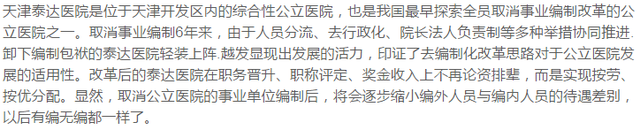 天津泰达医院是位于天津开发区内的综合性公立医院，也是我国最早探索全员取消事业编制改革的公立医院之一。取消事业编制6年来，由于人员分流、去行政化、院长法人负责制等多种举措协同推进.卸下编制包袱的泰达医院轻装上阵.越发显现出发展的活力，印证了去编制化改革思路对于公立医院发展的适用性。改革后的泰达医院在职务晋升、职称评定、奖金收入上不再论资排辈，而是实现按劳、按优分配。显然，取消公立医院的事业单位编制后，将会逐步缩小编外人员与编内人员的待遇差别，以后有编无编都一样了。